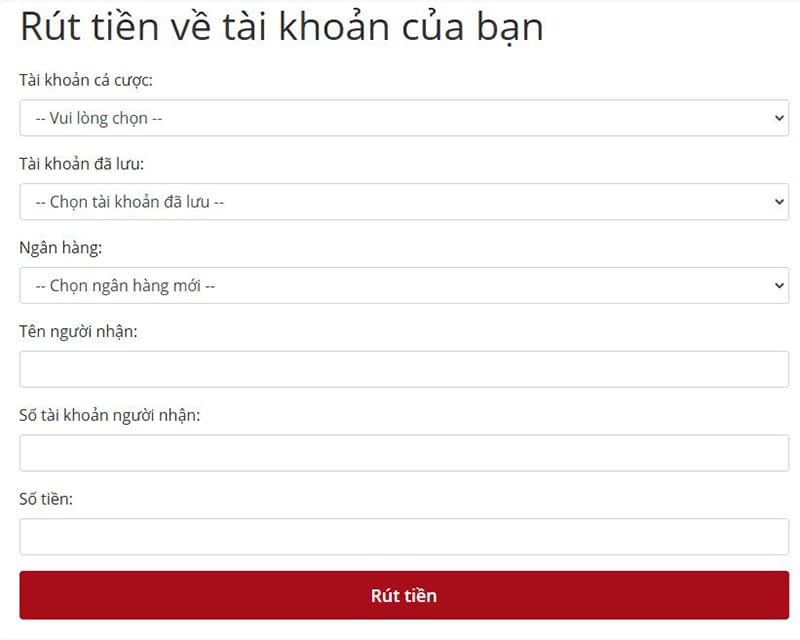 Rút tiền về tài khoản của bạn

Tài khoản cá cược:

-- Vui lòng chọn --

Tài khoản đã lưu:

-- Chọn tài khoản đã lưu --

Ngân hàng:

-- Chọn ngân hàng mới --

Tên người nhận:

Số tài khoản người nhận:

Số tiền:

Rút tiền